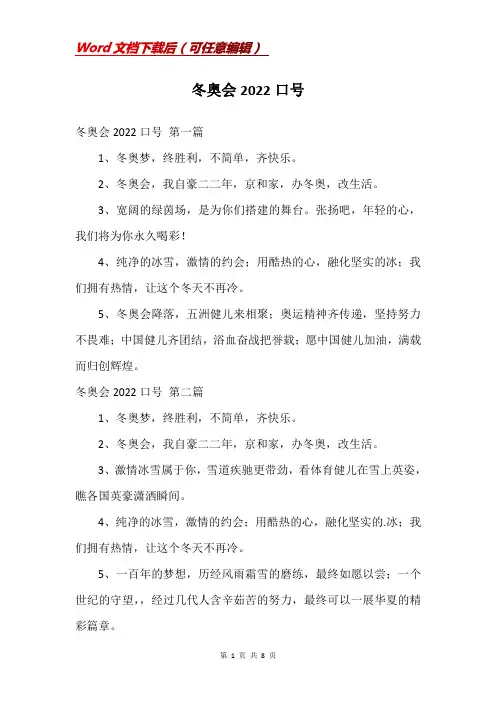 Word文档下载后（可任意编辑）

冬奥会2022口号

冬奥会2022口号 第一篇

1、冬奥梦，终胜利，不简单，齐快乐。

2、冬奥会，我自豪二二年，京和家，办冬奥，改生活。

3、宽阔的绿茵场，是为你们搭建的舞台。张扬吧，年轻的心，我们将为你永久喝彩！

4、纯净的冰雪，激情的约会；用酷热的心，融化坚实的冰；我们拥有热情，让这个冬天不再冷。

5、冬奥会降落，五洲健儿来相聚；奥运精神齐传递，坚持努力不畏难；中国健儿齐团结，浴血奋战把誉载；愿中国健儿加油，满载而归创辉煌。

冬奥会2022口号 第二篇

1、冬奥梦，终胜利，不简单，齐快乐。

2、冬奥会，我自豪二二年，京和家，办冬奥，改生活。

3、激情冰雪属于你，雪道疾驰更带劲，看体育健儿在雪上英姿，瞧各国英豪潇洒瞬间。

4、纯净的冰雪，激情的约会；用酷热的心，融化坚实的.冰；我们拥有热情，让这个冬天不再冷。

5、一百年的梦想，历经风雨霜雪的磨练，最终如愿以尝；一个世纪的守望，，经过几代人含辛茹苦的努力，最终可以一展华夏的精彩篇章。

第 1 页 共 8 页